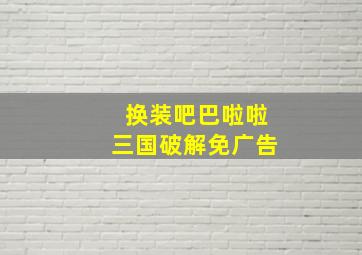 换装吧巴啦啦
三国破解免广告